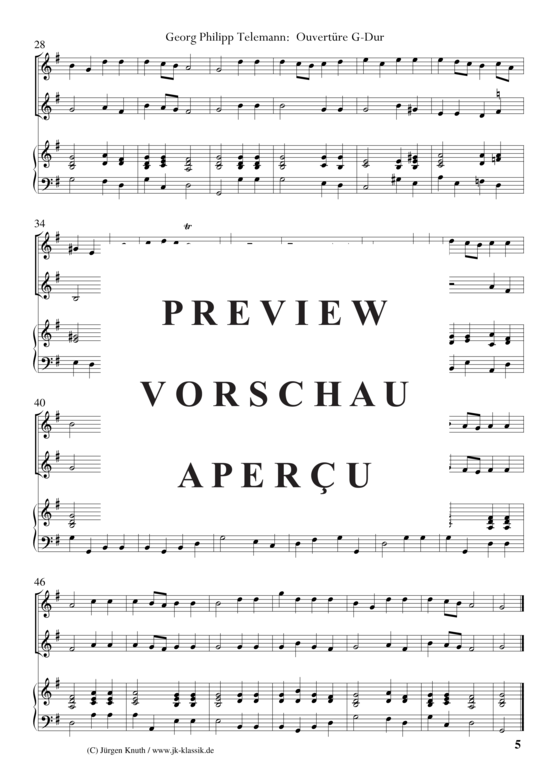 Georg Philipp Telemann: Ouvertüre G-Dur

28

34

tr

PREVIEW

VORSCHAU

APERÇU

40

46

(C) Jürgen Knuth / www.jk-klassik.de

5